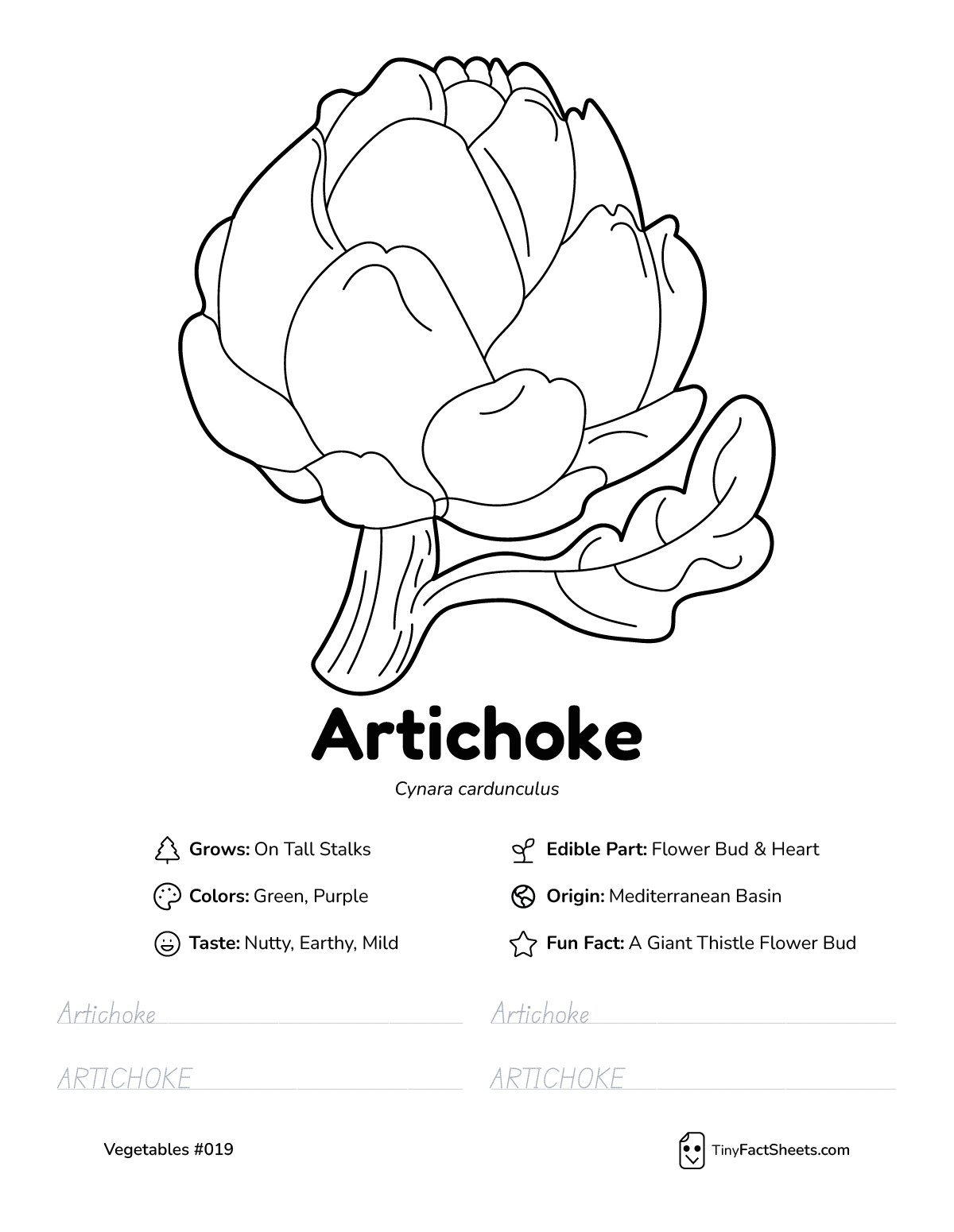 Artichoke

Cynara cardunculus

Grows: On Tall Stalks

Colors: Green, Purple

Taste: Nutty, Earthy, Mild

Edible Part: Flower Bud & Heart

Origin: Mediterranean Basin

Fun Fact: A Giant Thistle Flower Bud

Artichoke

ARTICHOKE

Artichoke

ARTICHOKE

Vegetables #019

TinyFactSheets.com